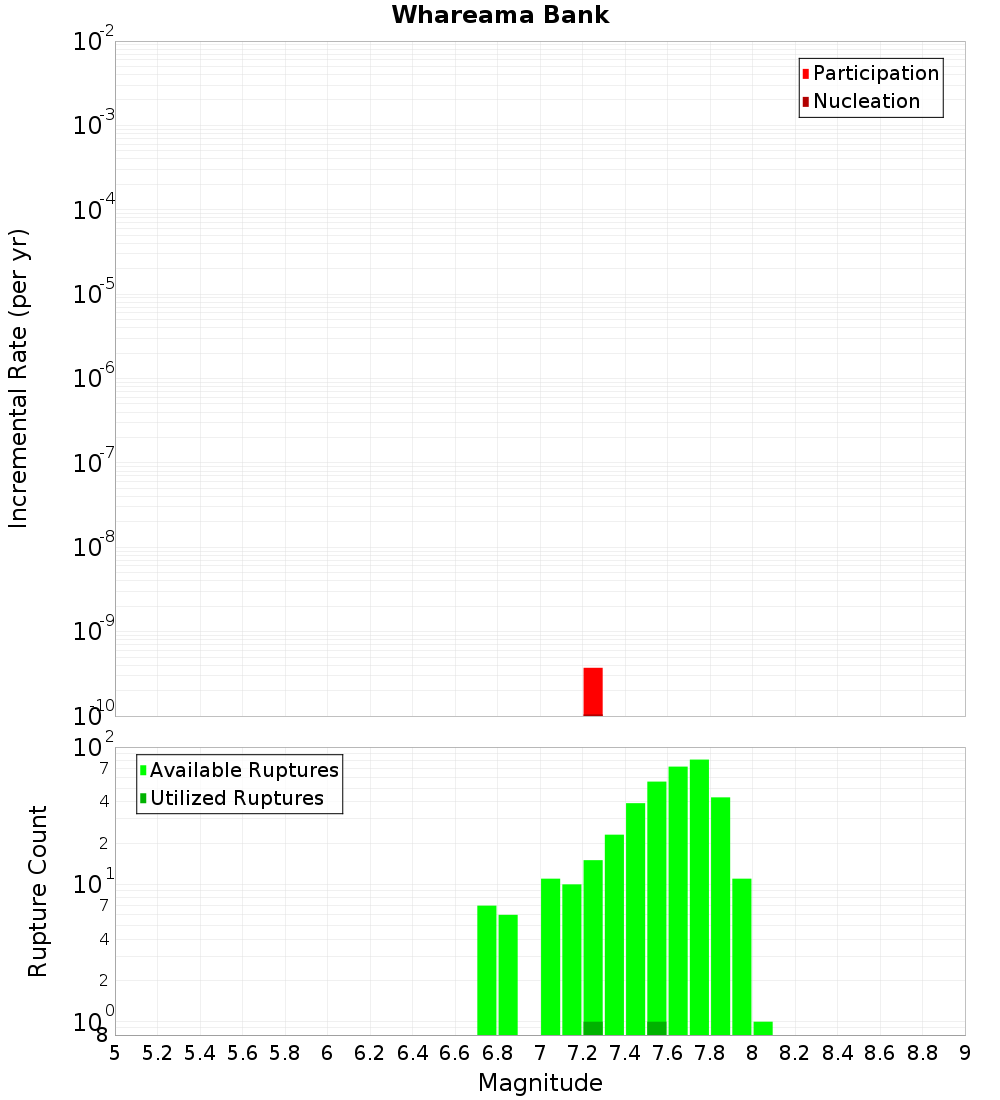 Whareama Bank

Incremental Rate (per yr)

$10^{-2}$
$10^{-3}$
$10^{-4}$
$10^{-5}$
$10^{-6}$
$10^{-7}$
$10^{-8}$
$10^{-9}$
$10^{-10}$

Participation
Nucleation

Rupture Count

$10^{2}$
7
4
2
$10^{1}$
7
4
2
$10^{0}$
8

Available Ruptures
Utilized Ruptures

5 5.2 5.4 5.6 5.8 6 6.2 6.4 6.6 6.8 7 7.2 7.4 7.6 7.8 8 8.2 8.4 8.6 8.8 9

Magnitude